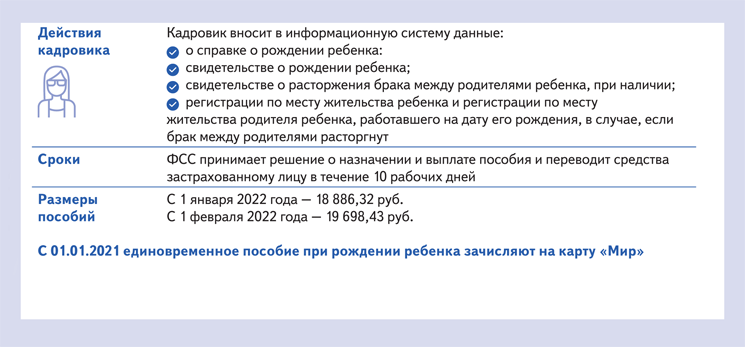 | | |
|---|---|
| Действия кадровика | Кадровик вносит в информационную систему данные: о справке о рождении ребенка: свидетельстве о рождении ребенка; свидетельстве о расторжения брака между родителями ребенка, при наличии; регистрации по месту жительства ребенка и регистрации по месту жительства родителя ребенка, работавшего на дату его рождения, в случае, если брак между родителями расторгнут |
| Сроки | ФСС принимает решение о назначении и выплате пособия и переводит средства застрахованному лицу в течение 10 рабочих дней |
| Размеры пособий | С 1 января 2022 года — 18 886,32 руб. С 1 февраля 2022 года — 19 698,43 руб. |

С 01.01.2021 единовременное пособие при рождении ребенка зачисляют на карту «Мир»